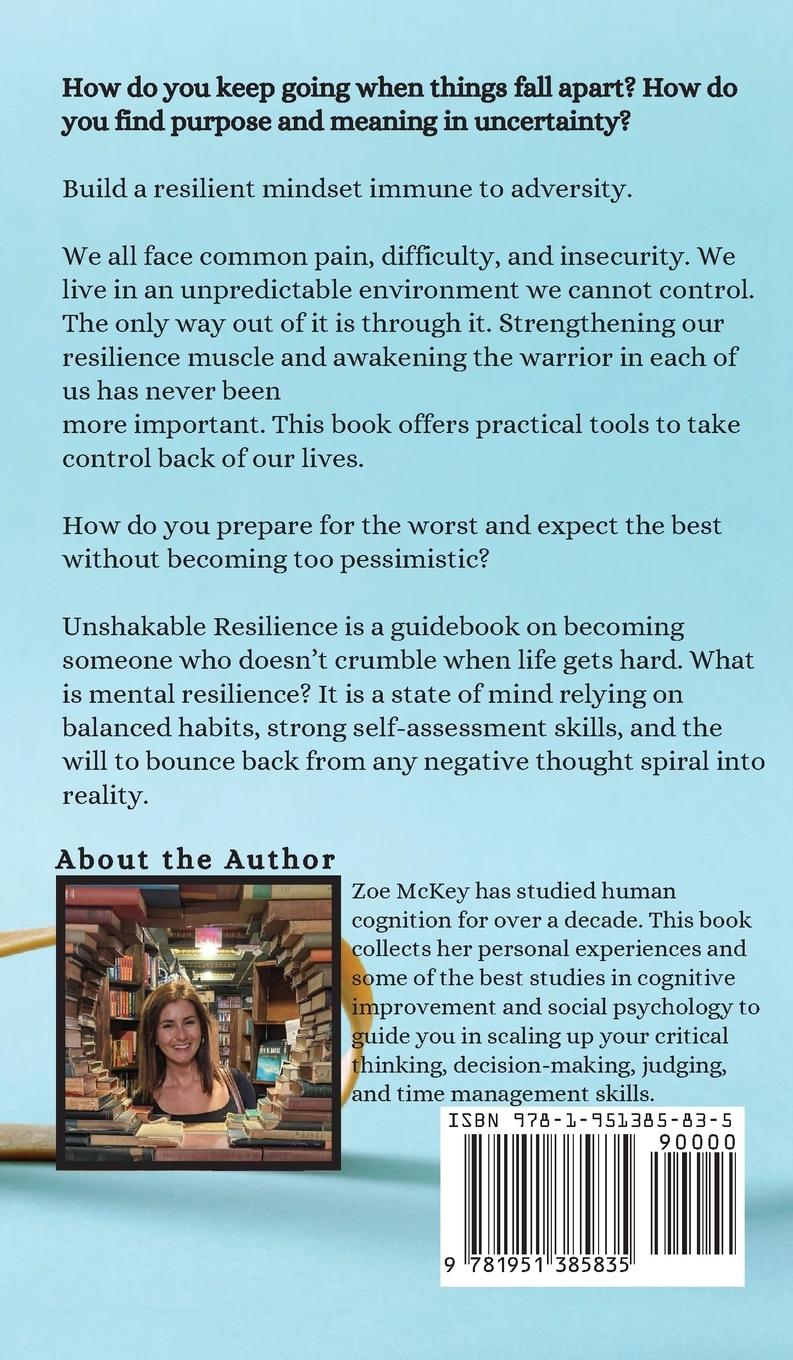 How do you keep going when things fall apart? How do you find purpose and meaning in uncertainty?

Build a resilient mindset immune to adversity.

We all face common pain, difficulty, and insecurity. We live in an unpredictable environment we cannot control. The only way out of it is through it. Strengthening our resilience muscle and awakening the warrior in each of us has never been
more important. This book offers practical tools to take control back of our lives.

How do you prepare for the worst and expect the best without becoming too pessimistic?

Unshakable Resilience is a guidebook on becoming someone who doesn't crumble when life gets hard. What is mental resilience? It is a state of mind relying on balanced habits, strong self-assessment skills, and the will to bounce back from any negative thought spiral into reality.

About the Author

Zoe McKey has studied human cognition for over a decade. This book collects her personal experiences and some of the best studies in cognitive improvement and social psychology to guide you in scaling up your critical thinking, decision-making, judging, and time management skills.

ISBN 978-1-951385-83-5

90000

9 781951 385835